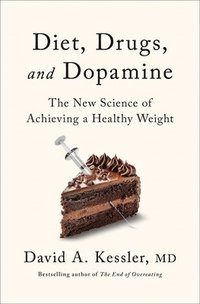 Diet, Drugs, and Dopamine

The New Science of Achieving a Healthy Weight

David A. Kessler, MD

Bestselling author of The End of Overeating